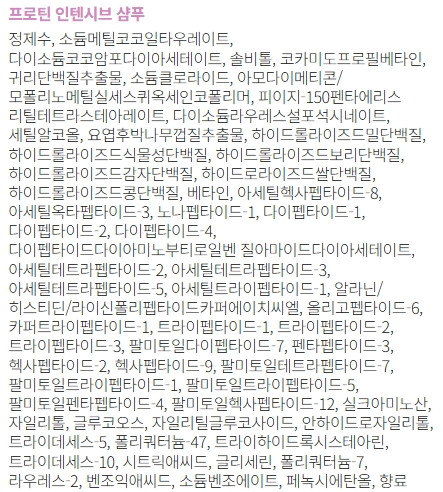 프로틴 인텐시브 샴푸

정제수, 소듐메틸코코일타우레이트, 다이소듐코코암포다이아세테이트, 솔비톨, 코카미도프로필베타인, 귀리단백질추출물, 소듐클로라이드, 아모다이메티콘/모폴리노메틸실세스퀴옥세인코폴리머, 피이지-150펜타에리스리틸테트라스테아레이트, 다이소듐라우레스설포석시네이트, 세틸알코올, 요엽후박나무껍질추출물, 하이드롤라이즈드밀단백질, 하이드롤라이즈드식물성단백질, 하이드롤라이즈드보리단백질, 하이드롤라이즈드감자단백질, 하이드로라이즈드쌀단백질, 하이드롤라이즈드콩단백질, 베타인, 아세틸헥사펩타이드-8, 아세틸옥타펩타이드-3, 노나펩타이드-1, 다이펩타이드-1, 다이펩타이드-2, 다이펩타이드-4, 다이펩타이드다이아미노부티로일벤 질아마이드다이아세테이트, 아세틸테트라펩타이드-2, 아세틸테트라펩타이드-3, 아세틸테트라펩타이드-5, 아세틸트라이펩타이드-1, 알라닌/히스티딘/라이신폴리펩타이드카퍼에이치씨엘, 올리고펩타이드-6, 카퍼트라이펩타이드-1, 트라이펩타이드-1, 트라이펩타이드-2, 트라이펩타이드-3, 팔미토일다이펩타이드-7, 펜타펩타이드-3, 헥사펩타이드-2, 헥사펩타이드-9, 팔미토일테트라펩타이드-7, 팔미토일트라이펩타이드-1, 팔미토일트라이펩타이드-5, 팔미토일펜타펩타이드-4, 팔미토일헥사펩타이드-12, 실크아미노산, 자일리톨, 글루코오스, 자일리틸글루코사이드, 안하이드로자일리톨, 트라이데세스-5, 폴리쿼터늄-47, 트라이하이드록시스테아린, 트라이데세스-10, 시트릭애씨드, 글리세린, 폴리쿼터늄-7, 라우레스-2, 벤조익애씨드, 소듐벤조에이트, 페녹시에탄올, 향료